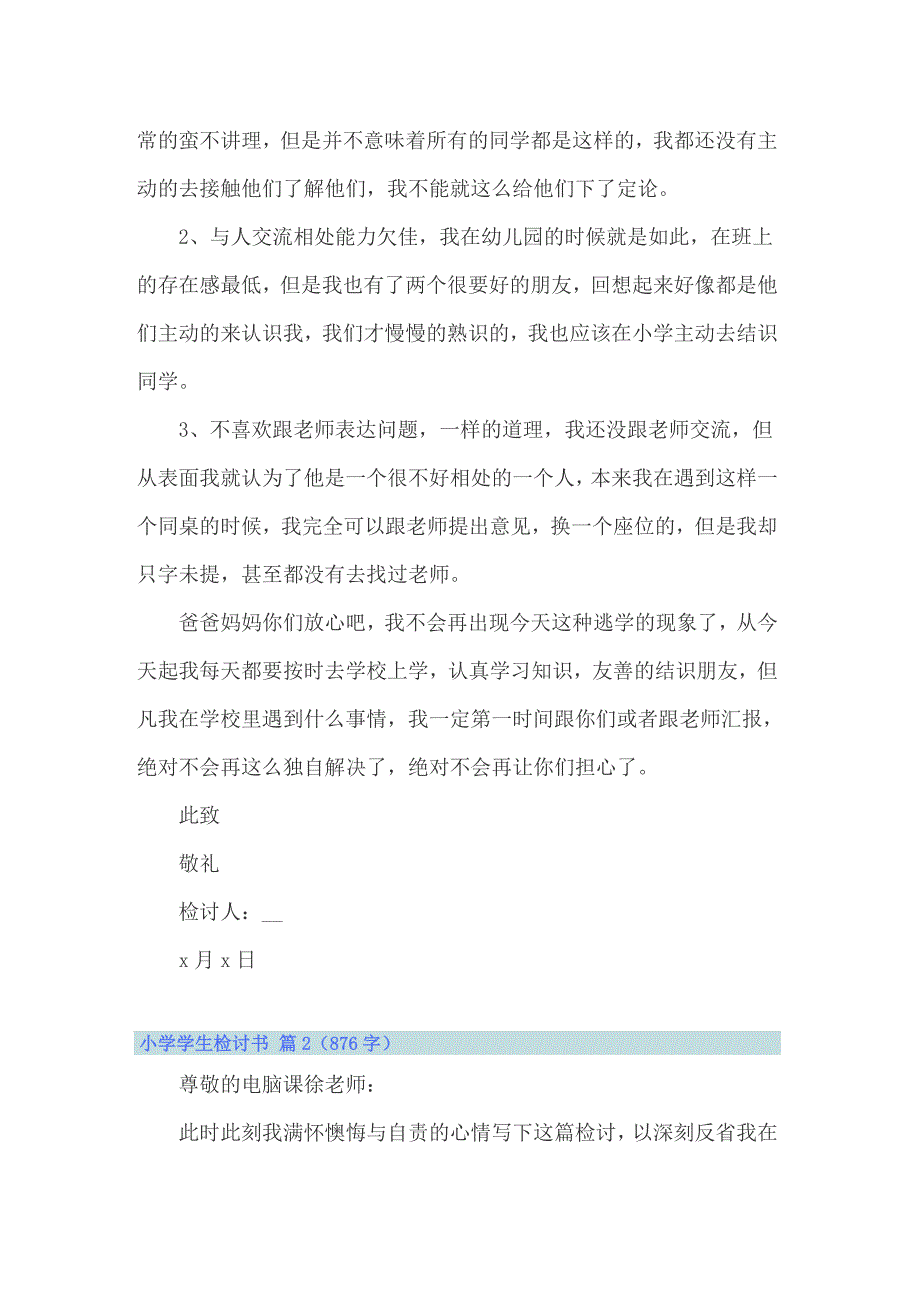 常的蛮不讲理，但是并不意味着所有的同学都是这样的，我都还没有主动的去接触他们了解他们，我不能就这么给他们下了定论。

2、与人交流相处能力欠佳，我在幼儿园的时候就是如此，在班上的存在感最低，但是我也有了两个很要好的朋友，回想起来好像都是他们主动的来认识我，我们才慢慢的熟识的，我也应该在小学主动去结识同学。

3、不喜欢跟老师表达问题，一样的道理，我还没跟老师交流，但从表面我就认为了他是一个很不好相处的一个人，本来我在遇到这样一个同桌的时候，我完全可以跟老师提出意见，换一个座位的，但是我却只字未提，甚至都没有去找过老师。

爸爸妈妈你们放心吧，我不会再出现今天这种逃学的现象了，从今天起我每天都要按时去学校上学，认真学习知识，友善的结识朋友，但凡我在学校里遇到什么事情，我一定第一时间跟你们或者跟老师汇报，绝对不会再这么独自解决了，绝对不会再让你们担心了。

此致

敬礼

检讨人：__

x 月 x 日

小学学生检讨书 篇 2（876 字）

尊敬的电脑课徐老师：

此时此刻我满怀懊悔与自责的心情写下这篇检讨，以深刻反省我在